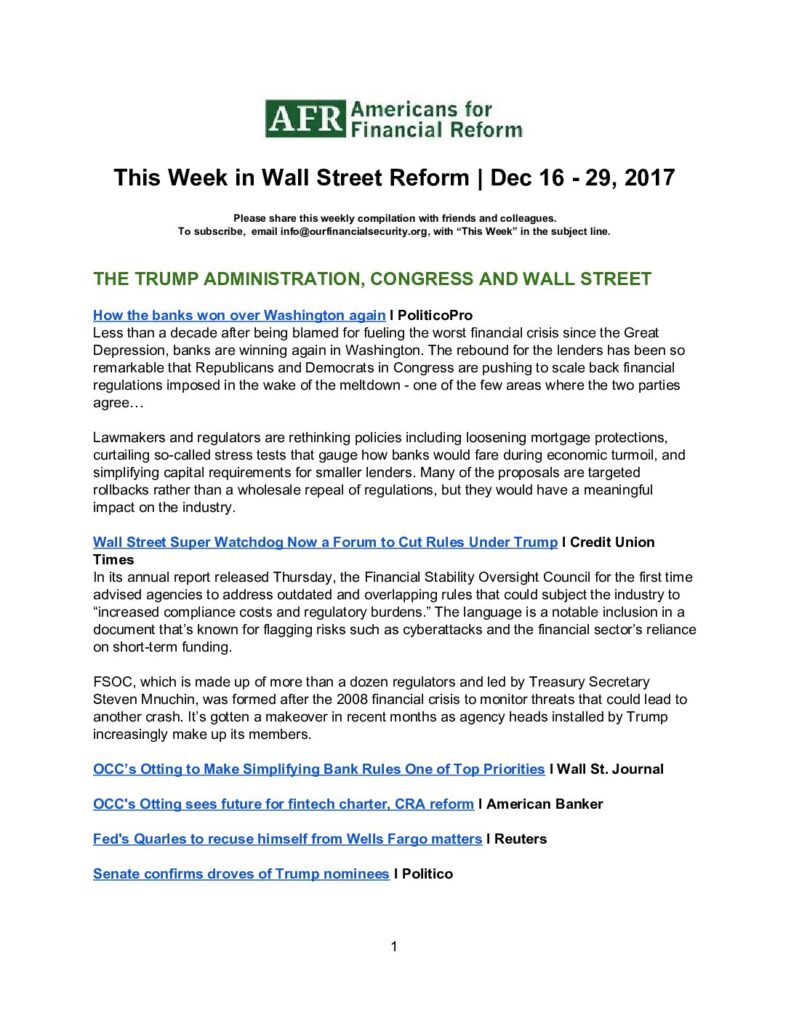 AFR Americans for Financial Reform

This Week in Wall Street Reform | Dec 16 - 29, 2017

Please share this weekly compilation with friends and colleagues.
To subscribe, email info@ourfinancialsecurity.org, with "This Week" in the subject line.

THE TRUMP ADMINISTRATION, CONGRESS AND WALL STREET

How the banks won over Washington again I PoliticoPro
Less than a decade after being blamed for fueling the worst financial crisis since the Great Depression, banks are winning again in Washington. The rebound for the lenders has been so remarkable that Republicans and Democrats in Congress are pushing to scale back financial regulations imposed in the wake of the meltdown - one of the few areas where the two parties agree…

Lawmakers and regulators are rethinking policies including loosening mortgage protections, curtailing so-called stress tests that gauge how banks would fare during economic turmoil, and simplifying capital requirements for smaller lenders. Many of the proposals are targeted rollbacks rather than a wholesale repeal of regulations, but they would have a meaningful impact on the industry.

Wall Street Super Watchdog Now a Forum to Cut Rules Under Trump I Credit Union Times
In its annual report released Thursday, the Financial Stability Oversight Council for the first time advised agencies to address outdated and overlapping rules that could subject the industry to "increased compliance costs and regulatory burdens." The language is a notable inclusion in a document that's known for flagging risks such as cyberattacks and the financial sector's reliance on short-term funding.

FSOC, which is made up of more than a dozen regulators and led by Treasury Secretary Steven Mnuchin, was formed after the 2008 financial crisis to monitor threats that could lead to another crash. It's gotten a makeover in recent months as agency heads installed by Trump increasingly make up its members.

OCC's Otting to Make Simplifying Bank Rules One of Top Priorities I Wall St. Journal

OCC's Otting sees future for fintech charter, CRA reform I American Banker

Fed's Quarles to recuse himself from Wells Fargo matters I Reuters

Senate confirms droves of Trump nominees I Politico

1